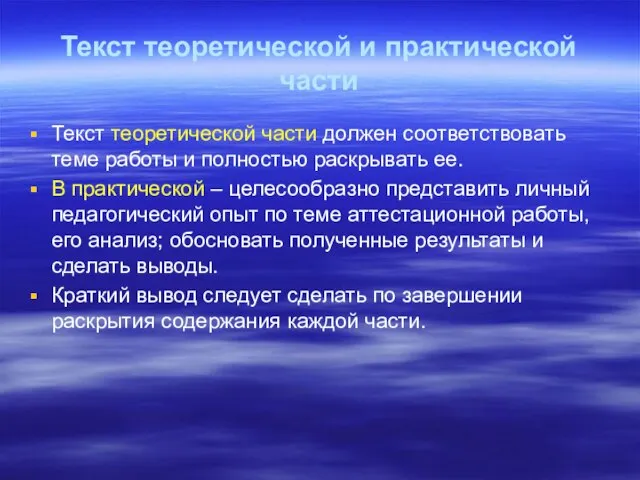 Текст теоретической и практической части

Текст теоретической части должен соответствовать теме работы и полностью раскрывать ее.

В практической – целесообразно представить личный педагогический опыт по теме аттестационной работы, его анализ; обосновать полученные результаты и сделать выводы.

Краткий вывод следует сделать по завершении раскрытия содержания каждой части.